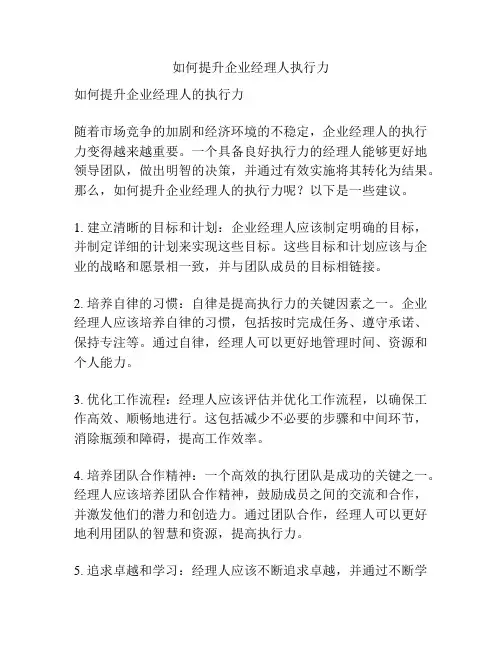 如何提升企业经理人执行力

如何提升企业经理人的执行力

随着市场竞争的加剧和经济环境的不稳定，企业经理人的执行力变得越来越重要。一个具备良好执行力的经理人能够更好地领导团队，做出明智的决策，并通过有效实施将其转化为结果。那么，如何提升企业经理人的执行力呢？以下是一些建议。

1. 建立清晰的目标和计划：企业经理人应该制定明确的目标，并制定详细的计划来实现这些目标。这些目标和计划应该与企业的战略和愿景相一致，并与团队成员的目标相链接。

2. 培养自律的习惯：自律是提高执行力的关键因素之一。企业经理人应该培养自律的习惯，包括按时完成任务、遵守承诺、保持专注等。通过自律，经理人可以更好地管理时间、资源和个人能力。

3. 优化工作流程：经理人应该评估并优化工作流程，以确保工作高效、顺畅地进行。这包括减少不必要的步骤和中间环节，消除瓶颈和障碍，提高工作效率。

4. 培养团队合作精神：一个高效的执行团队是成功的关键之一。经理人应该培养团队合作精神，鼓励成员之间的交流和合作，并激发他们的潜力和创造力。通过团队合作，经理人可以更好地利用团队的智慧和资源，提高执行力。

5. 追求卓越和学习：经理人应该不断追求卓越，并通过不断学